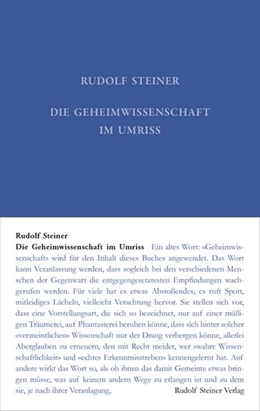 RUDOLF STEINER

DIE GEHEIMWISSENSCHAFT IM UMRISS

Rudolf Steiner
Die Geheimwissenschaft im Umriss Ein altes Wort: «Geheimwissenschaft» wird für den Inhalt dieses Buches angewendet. Das Wort kann Veranlassung werden, dass sogleich bei den verschiedenen Menschen der Gegenwart die entgegengesetztesten Empfindungen wachgerufen werden. Für viele hat es etwas Abstoßendes; es ruft Spott, mitleidiges Lächeln, vielleicht Verachtung hervor. Sie stellen sich vor, dass eine Vorstellungsart, die sich so bezeichnet, nur auf einer müßigen Träumerei, auf Phantasterei beruhen könne, dass sich hinter solcher «vermeintlichen» Wissenschaft nur der Drang verbergen könne, allerlei Aberglauben zu erneuern, den mit Recht meidet, wer «wahre Wissenschaftlichkeit» und «echtes Erkenntnisstreben» kennengelernt hat. Auf andere wirkt das Wort so, als ob ihnen das damit Gemeinte etwas bringen müsse, was auf keinem andern Wege zu erlangen ist und zu dem sie, je nach ihrer Veranlagung,

Rudolf Steiner Verlag